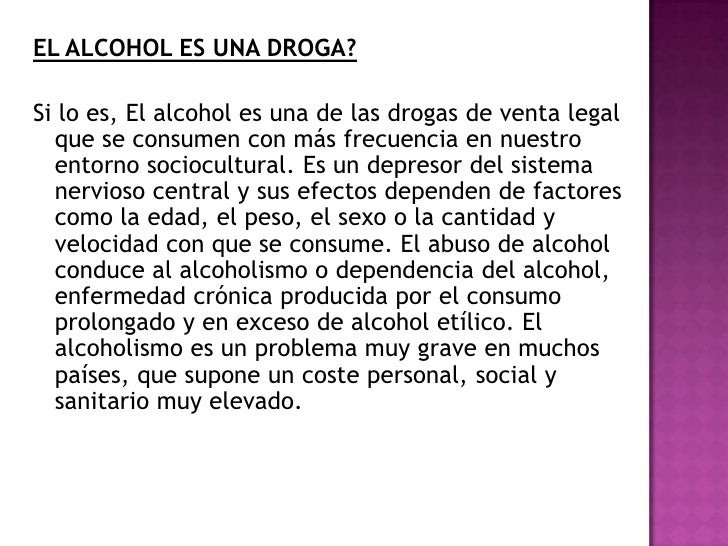 EL ALCOHOL ES UNA DROGA?

Si lo es, El alcohol es una de las drogas de venta legal que se consumen con más frecuencia en nuestro entorno sociocultural. Es un depresor del sistema nervioso central y sus efectos dependen de factores como la edad, el peso, el sexo o la cantidad y velocidad con que se consume. El abuso de alcohol conduce al alcoholismo o dependencia del alcohol, enfermedad crónica producida por el consumo prolongado y en exceso de alcohol etílico. El alcoholismo es un problema muy grave en muchos países, que supone un coste personal, social y sanitario muy elevado.